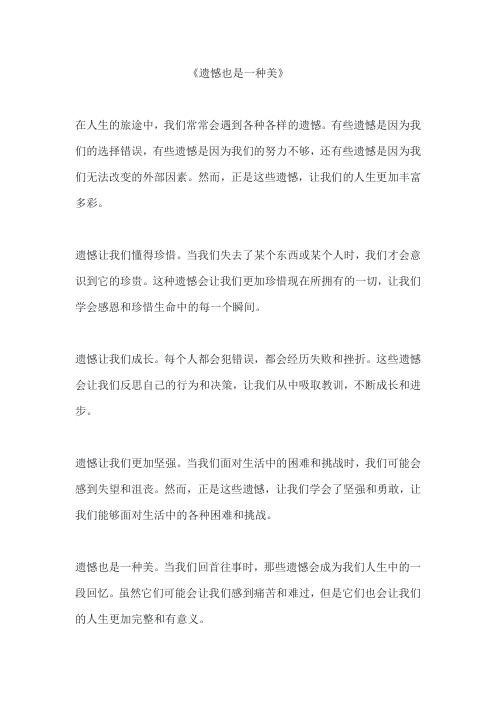 《遗憾也是一种美》

在人生的旅途中，我们常常会遇到各种各样的遗憾。有些遗憾是因为我们的选择错误，有些遗憾是因为我们的努力不够，还有些遗憾是因为我们无法改变的外部因素。然而，正是这些遗憾，让我们的人生更加丰富多彩。

遗憾让我们懂得珍惜。当我们失去了某个东西或某个人时，我们才会意识到它的珍贵。这种遗憾会让我们更加珍惜现在所拥有的一切，让我们学会感恩和珍惜生命中的每一个瞬间。

遗憾让我们成长。每个人都会犯错误，都会经历失败和挫折。这些遗憾会让我们反思自己的行为和决策，让我们从中吸取教训，不断成长和进步。

遗憾让我们更加坚强。当我们面对生活中的困难和挑战时，我们可能会感到失望和沮丧。然而，正是这些遗憾，让我们学会了坚强和勇敢，让我们能够面对生活中的各种困难和挑战。

遗憾也是一种美。当我们回首往事时，那些遗憾会成为我们人生中的一段回忆。虽然它们可能会让我们感到痛苦和难过，但是它们也会让我们的人生更加完整和有意义。